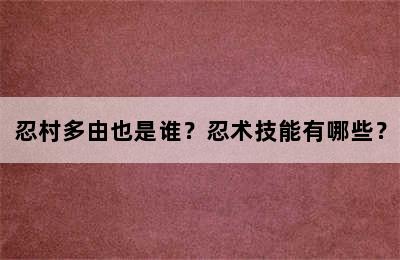 忍村多由也是谁？忍术技能有哪些？